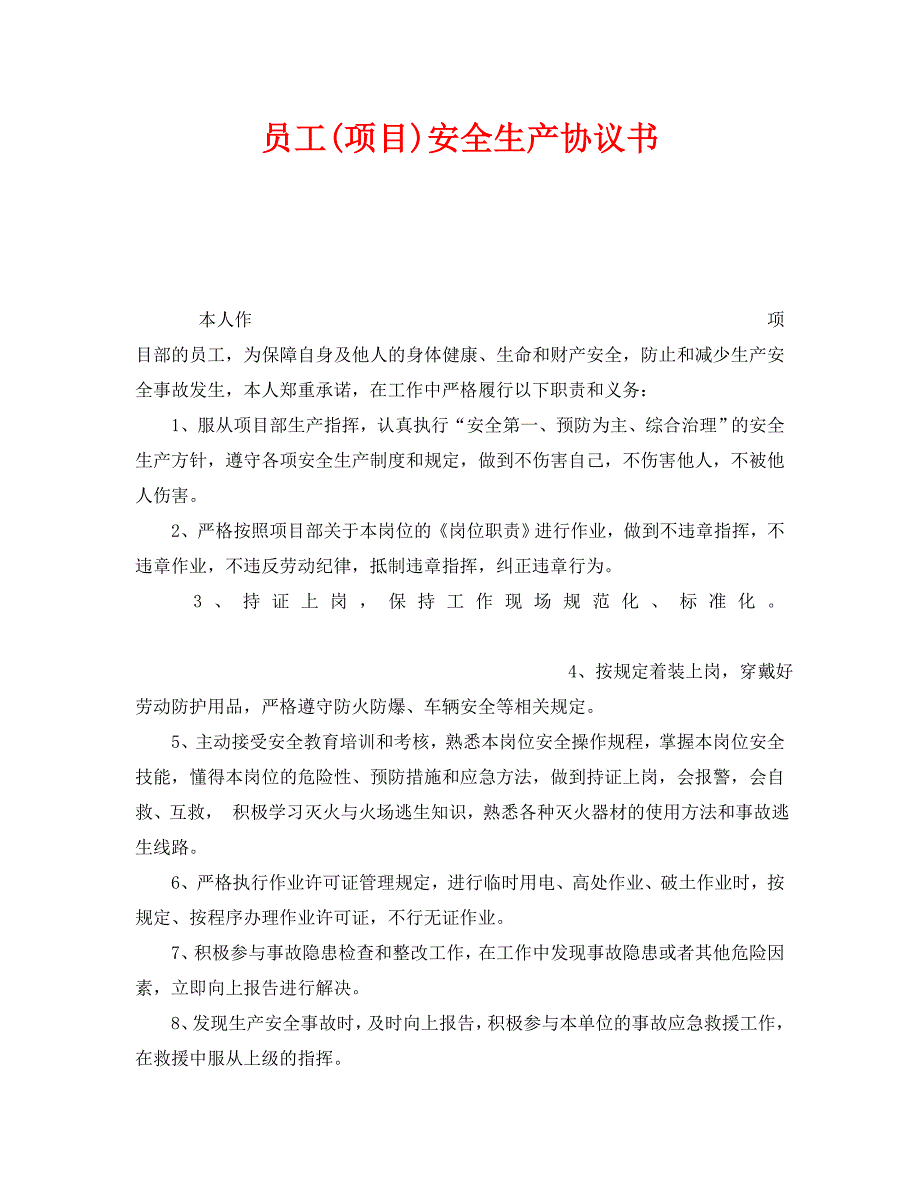 员工(项目)安全生产协议书

本人作 项目部的员工，为保障自身及他人的身体健康、生命和财产安全，防止和减少生产安全事故发生，本人郑重承诺，在工作中严格履行以下职责和义务：

1、服从项目部生产指挥，认真执行“安全第一、预防为主、综合治理”的安全生产方针，遵守各项安全生产制度和规定，做到不伤害自己，不伤害他人，不被他人伤害。

2、严格按照项目部关于本岗位的《岗位职责》进行作业，做到不违章指挥，不违章作业，不违反劳动纪律，抵制违章指挥，纠正违章行为。

3、持证上岗，保持工作现场规范化、标准化。

4、按规定着装上岗，穿戴好劳动防护用品，严格遵守防火防爆、车辆安全等相关规定。

5、主动接受安全教育培训和考核，熟悉本岗位安全操作规程，掌握本岗位安全技能，懂得本岗位的危险性、预防措施和应急方法，做到持证上岗，会报警，会自救、互救， 积极学习灭火与火场逃生知识，熟悉各种灭火器材的使用方法和事故逃生线路。

6、严格执行作业许可证管理规定，进行临时用电、高处作业、破土作业时，按规定、按程序办理作业许可证，不行无证作业。

7、积极参与事故隐患检查和整改工作，在工作中发现事故隐患或者其他危险因素，立即向上报告进行解决。

8、发现生产安全事故时，及时向上报告，积极参与本单位的事故应急救援工作，在救援中服从上级的指挥。